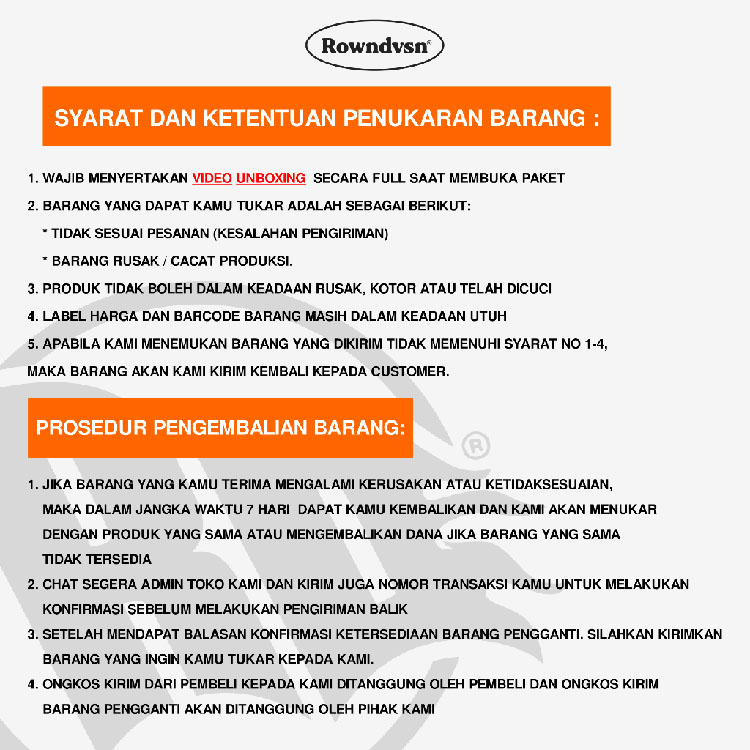 Rowndvsn®

SYARAT DAN KETENTUAN PENUKARAN BARANG :

1. WAJIB MENYERTAKAN VIDEO UNBOXING SECARA FULL SAAT MEMBUKA PAKET
2. BARANG YANG DAPAT KAMU TUKAR ADALAH SEBAGAI BERIKUT:
* TIDAK SESUAI PESANAN (KESALAHAN PENGIRIMAN)
* BARANG RUSAK / CACAT PRODUKSI.
3. PRODUK TIDAK BOLEH DALAM KEADAAN RUSAK, KOTOR ATAU TELAH DICUCI
4. LABEL HARGA DAN BARCODE BARANG MASIH DALAM KEADAAN UTUH
5. APABILA KAMI MENEMUKAN BARANG YANG DIKIRIM TIDAK MEMENUHI SYARAT NO 1-4, MAKA BARANG AKAN KAMI KIRIM KEMBALI KEPADA CUSTOMER.

PROSEDUR PENGEMBALIAN BARANG:

1. JIKA BARANG YANG KAMU TERIMA MENGALAMI KERUSAKAN ATAU KETIDAKSESUAIAN, MAKA DALAM JANGKA WAKTU 7 HARI DAPAT KAMU KEMBALIKAN DAN KAMI AKAN MENUKAR DENGAN PRODUK YANG SAMA ATAU MENGEMBALIKAN DANA JIKA BARANG YANG SAMA TIDAK TERSEDIA
2. CHAT SEGERA ADMIN TOKO KAMI DAN KIRIM JUGA NOMOR TRANSAKSI KAMU UNTUK MELAKUKAN KONFIRMASI SEBELUM MELAKUKAN PENGIRIMAN BALIK
3. SETELAH MENDAPAT BALASAN KONFIRMASI KETERSEDIAAN BARANG PENGGANTI. SILAHKAN KIRIMKAN BARANG YANG INGIN KAMU TUKAR KEPADA KAMI.
4. ONGKOS KIRIM DARI PEMBELI KEPADA KAMI DITANGGUNG OLEH PEMBELI DAN ONGKOS KIRIM BARANG PENGGANTI AKAN DITANGGUNG OLEH PIHAK KAMI